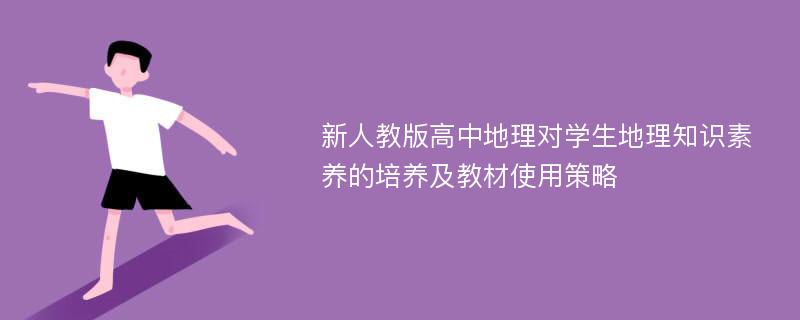 新人教版高中地理对学生地理知识素养的培养及教材使用策略